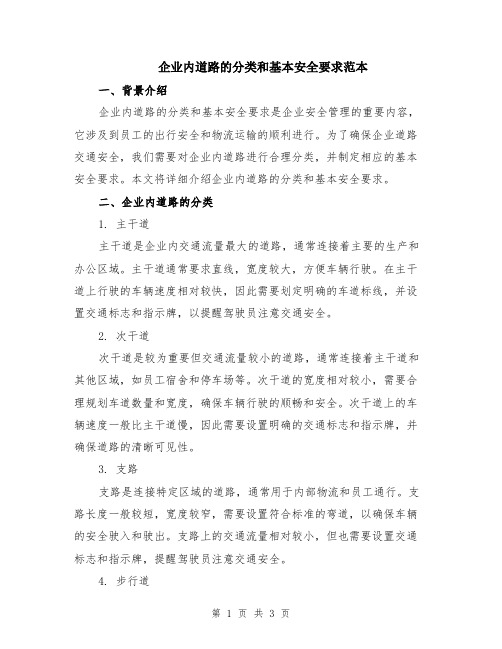 企业内道路的分类和基本安全要求范本

一、背景介绍

企业内道路的分类和基本安全要求是企业安全管理的重要内容，它涉及到员工的出行安全和物流运输的顺利进行。为了确保企业道路交通安全，我们需要对企业内道路进行合理分类，并制定相应的基本安全要求。本文将详细介绍企业内道路的分类和基本安全要求。

二、企业内道路的分类

1. 主干道

主干道是企业内交通流量最大的道路，通常连接着主要的生产和办公区域。主干道通常要求直线，宽度较大，方便车辆行驶。在主干道上行驶的车辆速度相对较快，因此需要划定明确的车道标线，并设置交通标志和指示牌，以提醒驾驶员注意交通安全。

2. 次干道

次干道是较为重要但交通流量较小的道路，通常连接着主干道和其他区域，如员工宿舍和停车场等。次干道的宽度相对较小，需要合理规划车道数量和宽度，确保车辆行驶的顺畅和安全。次干道上的车辆速度一般比主干道慢，因此需要设置明确的交通标志和指示牌，并确保道路的清晰可见性。

3. 支路

支路是连接特定区域的道路，通常用于内部物流和员工通行。支路长度一般较短，宽度较窄，需要设置符合标准的弯道，以确保车辆的安全驶入和驶出。支路上的交通流量相对较小，但也需要设置交通标志和指示牌，提醒驾驶员注意交通安全。

4. 步行道

第 1 页 共 3 页